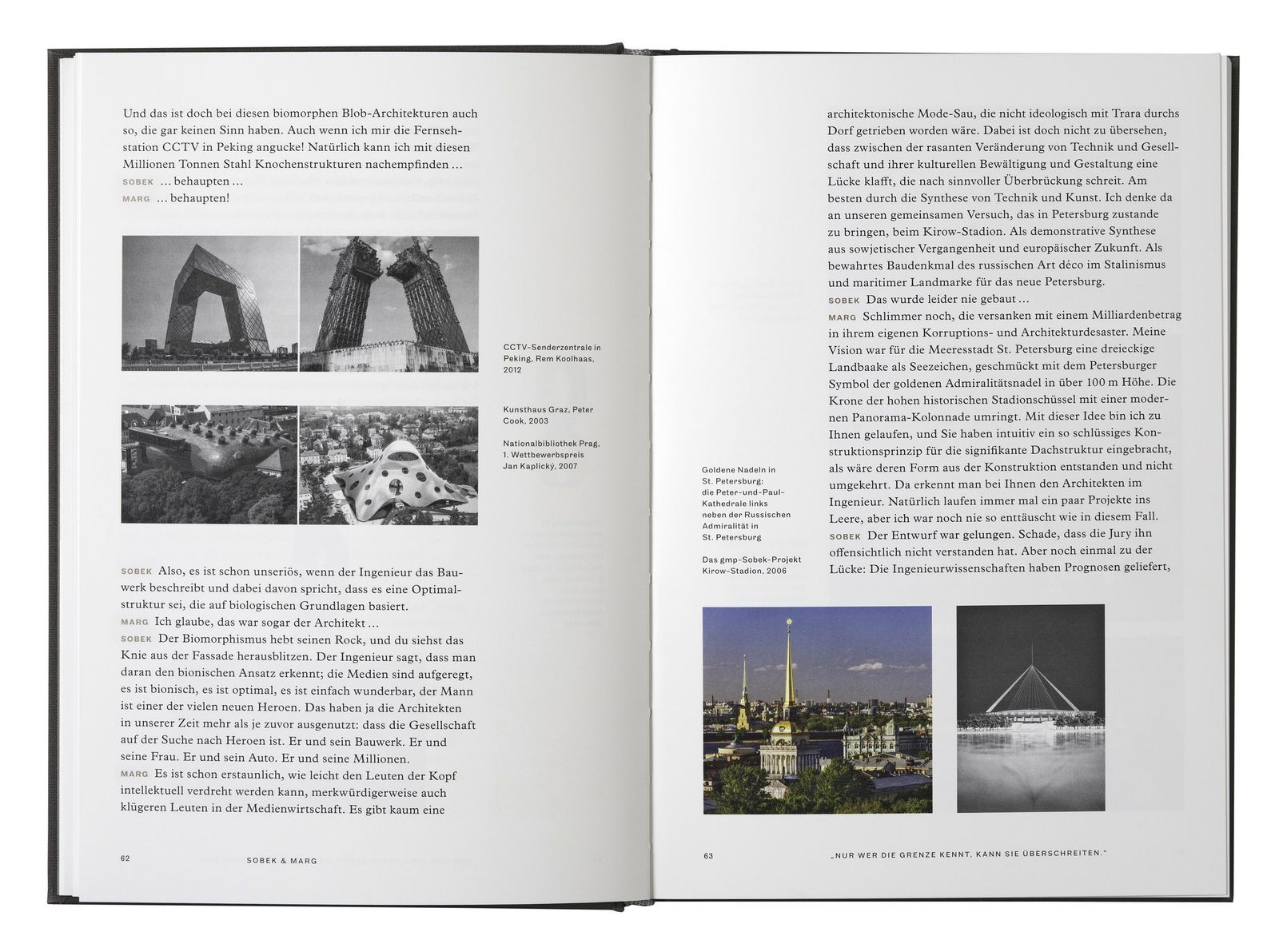 Und das ist doch bei diesen biomorphen Blob-Architekturen auch so, die gar keinen Sinn haben. Auch wenn ich mir die Fernsehstation CCTV in Peking angucke! Natürlich kann ich mit diesen Millionen Tonnen Stahl Knochenstrukturen nachempfinden …
SOBEK … behaupten …
MARG … behaupten!

CCTV-Senderzentrale in Peking, Rem Koolhaas, 2012

Kunsthaus Graz, Peter Cook, 2003

Nationalbibliothek Prag, 1. Wettbewerbspreis Jan Kaplický, 2007

SOBEK Also, es ist schon unseriös, wenn der Ingenieur das Bauwerk beschreibt und dabei davon spricht, dass es eine Optimalstruktur sei, die auf biologischen Grundlagen basiert.
MARG Ich glaube, das war sogar der Architekt …
SOBEK Der Biomorphismus hebt seinen Rock, und du siehst das Knie aus der Fassade herausblitzen. Der Ingenieur sagt, dass man daran den bionischen Ansatz erkennt; die Medien sind aufgeregt, es ist bionisch, es ist optimal, es ist einfach wunderbar, der Mann ist einer der vielen neuen Heroen. Das haben ja die Architekten in unserer Zeit mehr als je zuvor ausgenutzt: dass die Gesellschaft auf der Suche nach Heroen ist. Er und sein Bauwerk. Er und seine Frau. Er und sein Auto. Er und seine Millionen.
MARG Es ist schon erstaunlich, wie leicht den Leuten der Kopf intellektuell verdreht werden kann, merkwürdigerweise auch klügeren Leuten in der Medienwirtschaft. Es gibt kaum eine

62 SOBEK & MARG

architektonische Mode-Sau, die nicht ideologisch mit Trara durchs Dorf getrieben worden wäre. Dabei ist doch nicht zu übersehen, dass zwischen der rasanten Veränderung von Technik und Gesellschaft und ihrer kulturellen Bewältigung und Gestaltung eine Lücke klafft, die nach sinnvoller Überbrückung schreit. Am besten durch die Synthese von Technik und Kunst. Ich denke da an unseren gemeinsamen Versuch, das in Petersburg zustande zu bringen, beim Kirow-Stadion. Als demonstrative Synthese aus sowjetischer Vergangenheit und europäischer Zukunft. Als bewahrtes Baudenkmal des russischen Art déco im Stalinismus und maritimer Landmarke für das neue Petersburg.
SOBEK Das wurde leider nie gebaut …
MARG Schlimmer noch, die versanken mit einem Milliardenbetrag in ihrem eigenen Korruptions- und Architekturdesaster. Meine Vision war für die Meeresstadt St. Petersburg eine dreieckige Landbaake als Seezeichen, geschmückt mit dem Petersburger Symbol der goldenen Admiralitätsnadel in über 100 m Höhe. Die Krone der hohen historischen Stadionschüssel mit einer modernen Panorama-Kolonnade umringt. Mit dieser Idee bin ich zu Ihnen gelaufen, und Sie haben intuitiv ein so schlüssiges Konstruktionsprinzip für die signifikante Dachstruktur eingebracht, als wäre deren Form aus der Konstruktion entstanden und nicht umgekehrt. Da erkennt man bei Ihnen den Architekten im Ingenieur. Natürlich laufen immer mal ein paar Projekte ins Leere, aber ich war noch nie so enttäuscht wie in diesem Fall.
SOBEK Der Entwurf war gelungen. Schade, dass die Jury ihn offensichtlich nicht verstanden hat. Aber noch einmal zu der Lücke: Die Ingenieurwissenschaften haben Prognosen geliefert,

Goldene Nadeln in St. Petersburg: die Peter-und-Paul-Kathedrale links neben der Russischen Admiralität in St. Petersburg

Das gmp-Sobek-Projekt Kirow-Stadion, 2006

63 „NUR WER DIE GRENZE KENNT, KANN SIE ÜBERSCHREITEN."